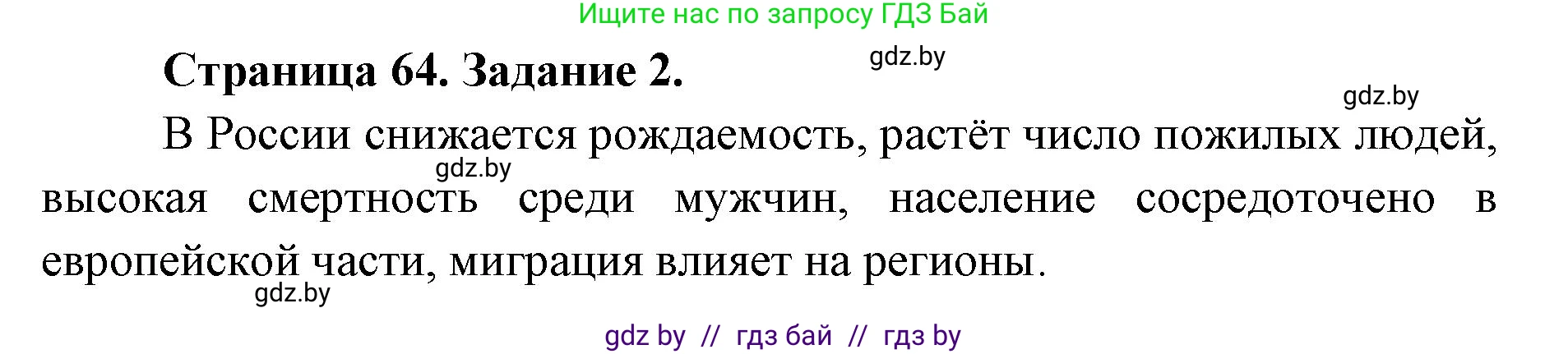 Ищите нас по запросу ГДЗ Бай

Страница 64. Задание 2.

gdz.by

gdz.by

В России снижается рождаемость, растёт число пожилых людей, высокая смертность среди мужчин, население сосредоточено в европейской части, миграция влияет на регионы.

gdz.by

gdz.by

gdz by // гдз бай // гдз by